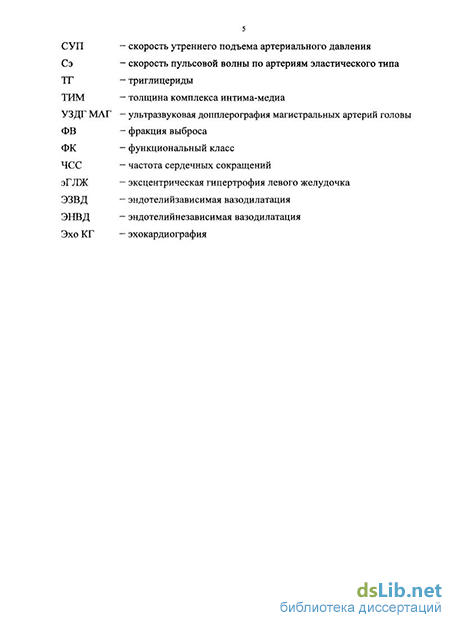 5

СУП – скорость утреннего подъема артериального давления

Сэ – скорость пульсовой волны по артериям эластического типа

ТГ – триглицериды

ТИМ – толщина комплекса интима-медиа

УЗДГ МАГ – ультразвуковая допплерография магистральных артерий головы

ФВ – фракция выброса

ФК – функциональный класс

ЧСС – частота сердечных сокращений

эГЛЖ – эксцентрическая гипертрофия левого желудочка

ЭЗВД – эндотелийзависимая вазодилатация

ЭНВД – эндотелийнезависимая вазодилатация

Эхо КГ – эхокардиография

dsLib.net
библиотека диссертаций